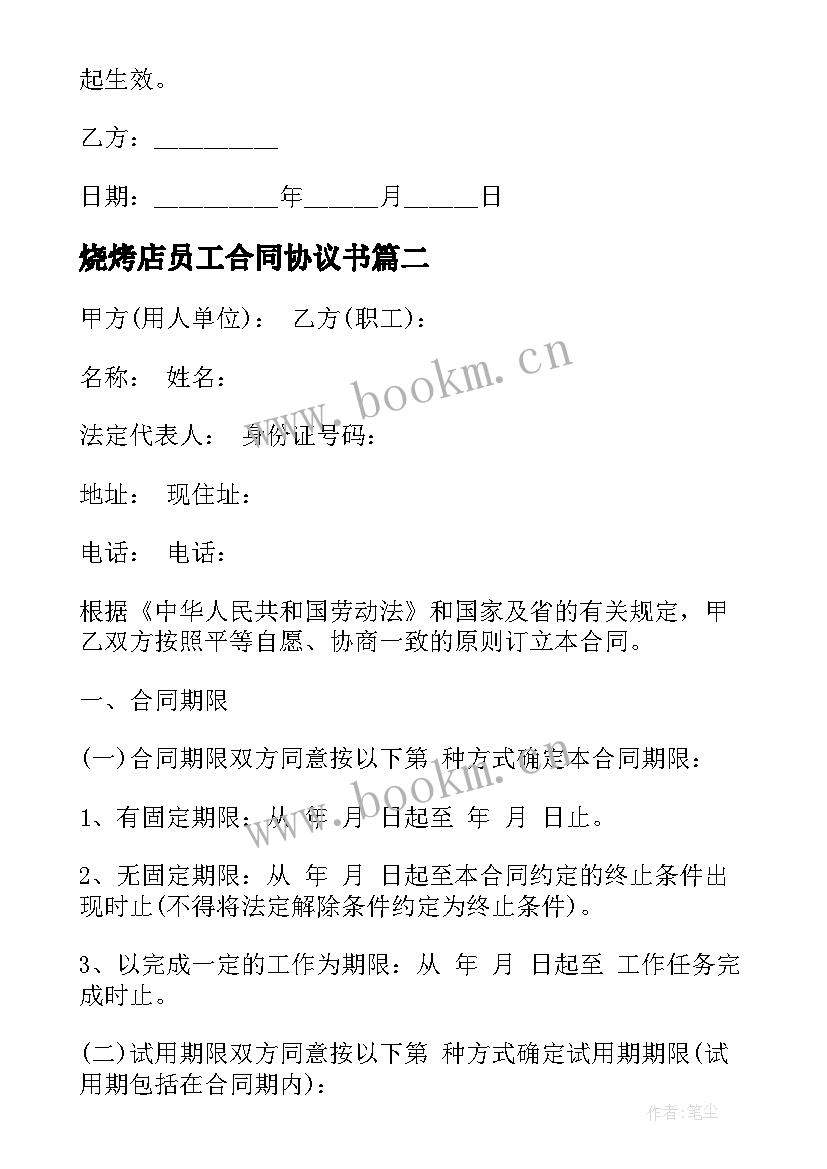 起生效。

乙方：_________

日期：_________年_____月_____日

烧烤店员工合同协议书篇二

甲方(用人单位)： 乙方(职工)：

名称： 姓名：

法定代表人： 身份证号码：

地址： 现住址：

电话： 电话：

根据《中华人民共和国劳动法》和国家及省的有关规定，甲乙双方按照平等自愿、协商一致的原则订立本合同。

一、合同期限

(一)合同期限双方同意按以下第 种方式确定本合同期限：

1、有固定期限：从 年 月 日起至 年 月 日止。

2、无固定期限：从 年 月 日起至本合同约定的终止条件出现时止(不得将法定解除条件约定为终止条件)。

3、以完成一定的工作为期限：从 年 月 日起至 工作任务完成时止。

(二)试用期限双方同意按以下第 种方式确定试用期期限(试用期包括在合同期内)：

www.bookm.cn

www.bookm.cn

作者：笔尘